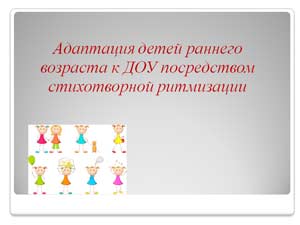 Адаптация детей раннего возраста к ДОУ посредством стихотворной ритмизации